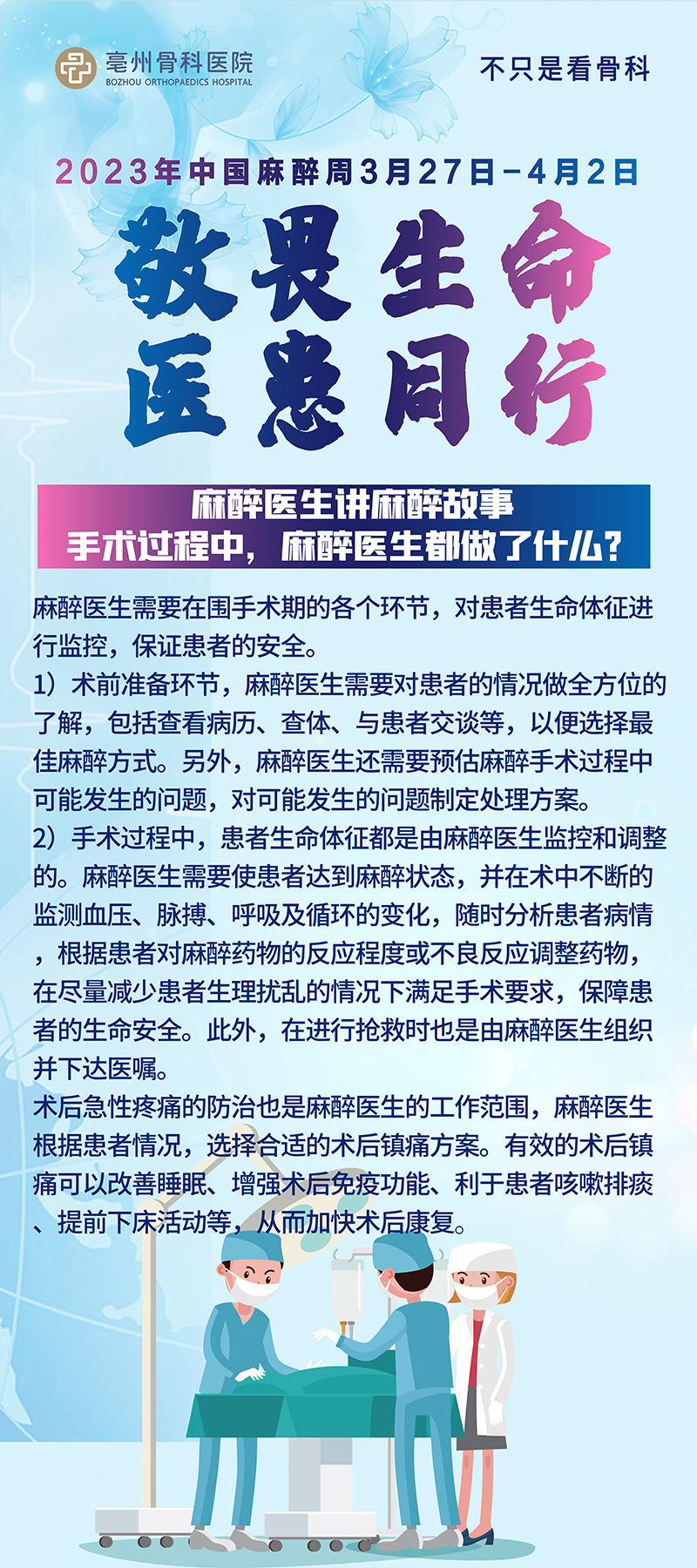 亳州骨科医院
BOZHOU ORTHOPAEDICS HOSPITAL

不只是看骨科

2023年中国麻醉周3月27日-4月2日

敬畏生命
医患同行

麻醉医生讲麻醉故事
手术过程中，麻醉医生都做了什么？

麻醉医生需要在围手术期的各个环节，对患者生命体征进行监控，保证患者的安全。
1）术前准备环节，麻醉医生需要对患者的情况做全方位的了解，包括查看病历、查体、与患者交谈等，以便选择最佳麻醉方式。另外，麻醉医生还需要预估麻醉手术过程中可能发生的问题，对可能发生的问题制定处理方案。
2）手术过程中，患者生命体征都是由麻醉医生监控和调整的。麻醉医生需要使患者达到麻醉状态，并在术中不断的监测血压、脉搏、呼吸及循环的变化，随时分析患者病情，根据患者对麻醉药物的反应程度或不良反应调整药物，在尽量减少患者生理扰乱的情况下满足手术要求，保障患者的生命安全。此外，在进行抢救时也是由麻醉医生组织并下达医嘱。
术后急性疼痛的防治也是麻醉医生的工作范围，麻醉医生根据患者情况，选择合适的术后镇痛方案。有效的术后镇痛可以改善睡眠、增强术后免疫功能、利于患者咳嗽排痰、提前下床活动等，从而加快术后康复。